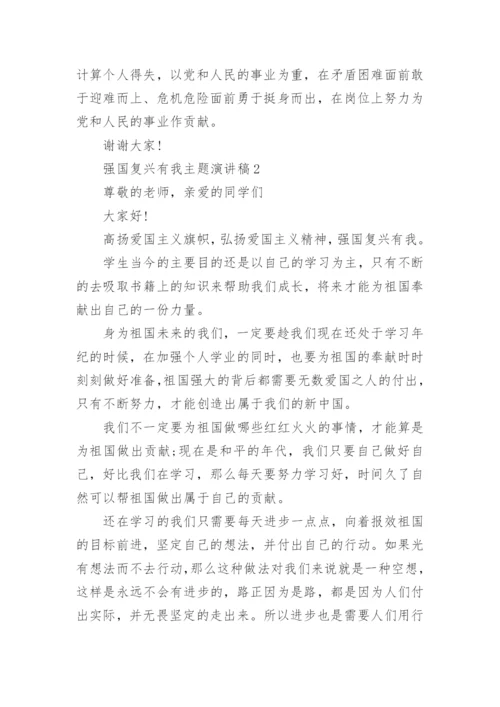 计算个人得失，以党和人民的事业为重，在矛盾困难面前敢于迎难而上、危机危险面前勇于挺身而出，在岗位上努力为党和人民的事业作贡献。

谢谢大家！

强国复兴有我主题演讲稿2

尊敬的老师，亲爱的同学们

大家好！

高扬爱国主义旗帜，弘扬爱国主义精神，强国复兴有我。

学生当今的主要目的还是以自己的学习为主，只有不断的去吸取书籍上的知识来帮助我们成长，将来才能为祖国奉献出自己的一份力量。

身为祖国未来的我们，一定要趁我们现在还处于学习年纪的时候，在加强个人学业的同时，也要为祖国的奉献时时刻刻做好准备，祖国强大的背后都需要无数爱国之人的付出，只有不断努力，才能创造出属于我们的新中国。

我们不一定要为祖国做哪些红红火火的事情，才能算是为祖国做出贡献;现在是和平的年代，我们只要自己做好自己，好比我们在学习，那么每天要努力学习好，时间久了自然可以帮祖国做出属于自己的贡献。

还在学习的我们只需要每天进步一点点，向着报效祖国的目标前进，坚定自己的想法，并付出自己的行动。如果光有想法而不去行动，那么这种做法对我们来说就是一种空想，这样是永远不会有进步的，路正因为是路，都是因为人们付出实际，并无畏坚定的走出来。所以进步也是需要人们用行